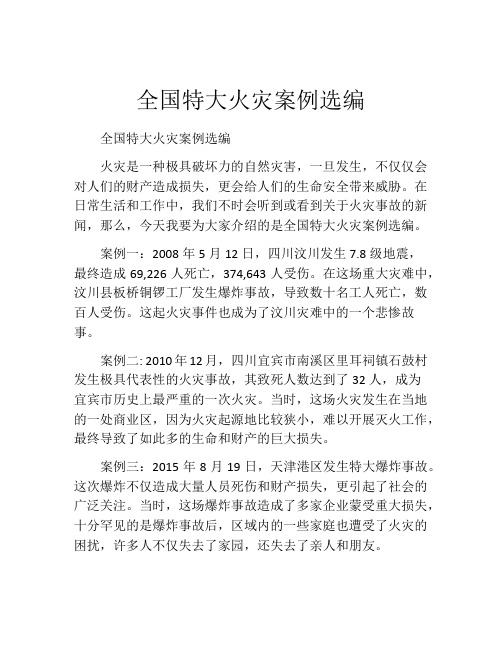 全国特大火灾案例选编

全国特大火灾案例选编

火灾是一种极具破坏力的自然灾害，一旦发生，不仅仅会对人们的财产造成损失，更会给人们的生命安全带来威胁。在日常生活和工作中，我们不时会听到或看到关于火灾事故的新闻，那么，今天我要为大家介绍的是全国特大火灾案例选编。

案例一：2008 年 5 月 12 日，四川汶川发生 7.8 级地震，最终造成 69,226 人死亡，374,643 人受伤。在这场重大灾难中，汶川县板桥铜锣工厂发生爆炸事故，导致数十名工人死亡，数百人受伤。这起火灾事件也成为了汶川灾难中的一个悲惨故事。

案例二: 2010 年 12 月，四川宜宾市南溪区里耳祠镇石鼓村发生极具代表性的火灾事故，其致死人数达到了 32 人，成为宜宾市历史上最严重的一次火灾。当时，这场火灾发生在当地的一处商业区，因为火灾起源地比较狭小，难以开展灭火工作，最终导致了如此多的生命和财产的巨大损失。

案例三：2015 年 8 月 19 日，天津港区发生特大爆炸事故。这次爆炸不仅造成大量人员死伤和财产损失，更引起了社会的广泛关注。当时，这场爆炸事故造成了多家企业蒙受重大损失，十分罕见的是爆炸事故后，区域内的一些家庭也遭受了火灾的困扰，许多人不仅失去了家园，还失去了亲人和朋友。